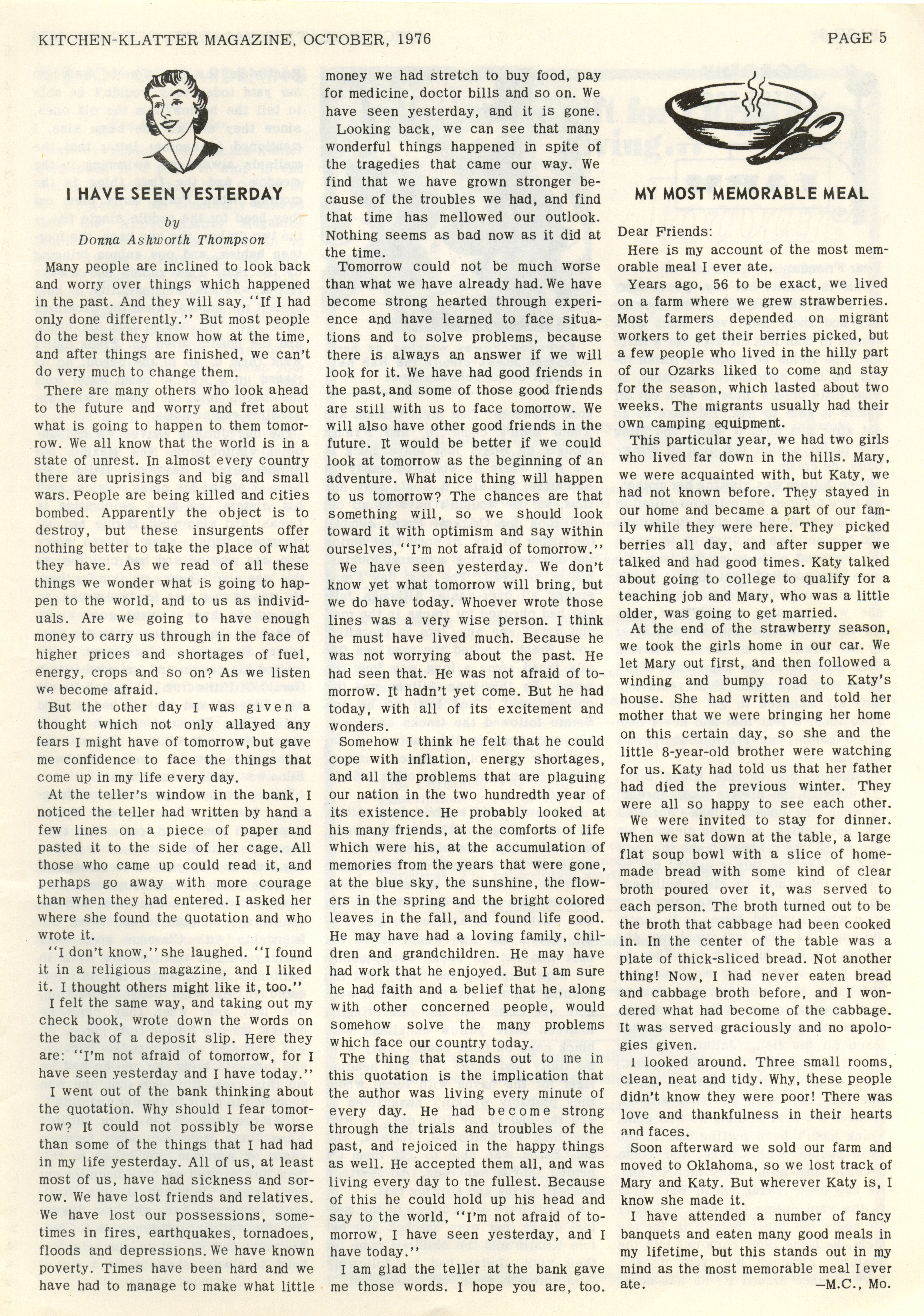 KITCHEN-KLATTER MAGAZINE, OCTOBER, 1976

PAGE 5

I HAVE SEEN YESTERDAY

by

Donna Ashworth Thompson

Many people are inclined to look back and worry over things which happened in the past. And they will say, "If I had only done differently." But most people do the best they know how at the time, and after things are finished, we can't do very much to change them.

There are many others who look ahead to the future and worry and fret about what is going to happen to them tomorrow. We all know that the world is in a state of unrest. In almost every country there are uprisings and big and small wars. People are being killed and cities bombed. Apparently the object is to destroy, but these insurgents offer nothing better to take the place of what they have. As we read of all these things we wonder what is going to happen to the world, and to us as individuals. Are we going to have enough money to carry us through in the face of higher prices and shortages of fuel, energy, crops and so on? As we listen we become afraid.

But the other day I was given a thought which not only allayed any fears I might have of tomorrow, but gave me confidence to face the things that come up in my life every day.

At the teller's window in the bank, I noticed the teller had written by hand a few lines on a piece of paper and pasted it to the side of her cage. All those who came up could read it, and perhaps go away with more courage than when they had entered. I asked her where she found the quotation and who wrote it.

"I don't know," she laughed. "I found it in a religious magazine, and I liked it. I thought others might like it, too."

I felt the same way, and taking out my check book, wrote down the words on the back of a deposit slip. Here they are: "I'm not afraid of tomorrow, for I have seen yesterday and I have today."

I went out of the bank thinking about the quotation. Why should I fear tomorrow? It could not possibly be worse than some of the things that I had had in my life yesterday. All of us, at least most of us, have had sickness and sorrow. We have lost friends and relatives. We have lost our possessions, sometimes in fires, earthquakes, tornadoes, floods and depressions. We have known poverty. Times have been hard and we have had to manage to make what little money we had stretch to buy food, pay for medicine, doctor bills and so on. We have seen yesterday, and it is gone.

Looking back, we can see that many wonderful things happened in spite of the tragedies that came our way. We find that we have grown stronger because of the troubles we had, and find that time has mellowed our outlook. Nothing seems as bad now as it did at the time.

Tomorrow could not be much worse than what we have already had. We have become strong hearted through experience and have learned to face situations and to solve problems, because there is always an answer if we will look for it. We have had good friends in the past, and some of those good friends are still with us to face tomorrow. We will also have other good friends in the future. It would be better if we could look at tomorrow as the beginning of an adventure. What nice thing will happen to us tomorrow? The chances are that something will, so we should look toward it with optimism and say within ourselves, "I'm not afraid of tomorrow."

We have seen yesterday. We don't know yet what tomorrow will bring, but we do have today. Whoever wrote those lines was a very wise person. I think he must have lived much. Because he was not worrying about the past. He had seen that. He was not afraid of tomorrow. It hadn't yet come. But he had today, with all of its excitement and wonders.

Somehow I think he felt that he could cope with inflation, energy shortages, and all the problems that are plaguing our nation in the two hundredth year of its existence. He probably looked at his many friends, at the comforts of life which were his, at the accumulation of memories from the years that were gone, at the blue sky, the sunshine, the flowers in the spring and the bright colored leaves in the fall, and found life good. He may have had a loving family, children and grandchildren. He may have had work that he enjoyed. But I am sure he had faith and a belief that he, along with other concerned people, would somehow solve the many problems which face our country today.

The thing that stands out to me in this quotation is the implication that the author was living every minute of every day. He had become strong through the trials and troubles of the past, and rejoiced in the happy things as well. He accepted them all, and was living every day to the fullest. Because of this he could hold up his head and say to the world, "I'm not afraid of tomorrow, I have seen yesterday, and I have today."

I am glad the teller at the bank gave me those words. I hope you are, too.

MY MOST MEMORABLE MEAL

Dear Friends:

Here is my account of the most memorable meal I ever ate.

Years ago, 56 to be exact, we lived on a farm where we grew strawberries. Most farmers depended on migrant workers to get their berries picked, but a few people who lived in the hilly part of our Ozarks liked to come and stay for the season, which lasted about two weeks. The migrants usually had their own camping equipment.

This particular year, we had two girls who lived far down in the hills. Mary, we were acquainted with, but Katy, we had not known before. They stayed in our home and became a part of our family while they were here. They picked berries all day, and after supper we talked and had good times. Katy talked about going to college to qualify for a teaching job and Mary, who was a little older, was going to get married.

At the end of the strawberry season, we took the girls home in our car. We let Mary out first, and then followed a winding and bumpy road to Katy's house. She had written and told her mother that we were bringing her home on this certain day, so she and the little 8-year-old brother were watching for us. Katy had told us that her father had died the previous winter. They were all so happy to see each other.

We were invited to stay for dinner. When we sat down at the table, a large flat soup bowl with a slice of homemade bread with some kind of clear broth poured over it, was served to each person. The broth turned out to be the broth that cabbage had been cooked in. In the center of the table was a plate of thick-sliced bread. Not another thing! Now, I had never eaten bread and cabbage broth before, and I wondered what had become of the cabbage. It was served graciously and no apologies given.

I looked around. Three small rooms, clean, neat and tidy. Why, these people didn't know they were poor! There was love and thankfulness in their hearts and faces.

Soon afterward we sold our farm and moved to Oklahoma, so we lost track of Mary and Katy. But wherever Katy is, I know she made it.

I have attended a number of fancy banquets and eaten many good meals in my lifetime, but this stands out in my mind as the most memorable meal I ever ate.

—M.C., Mo.